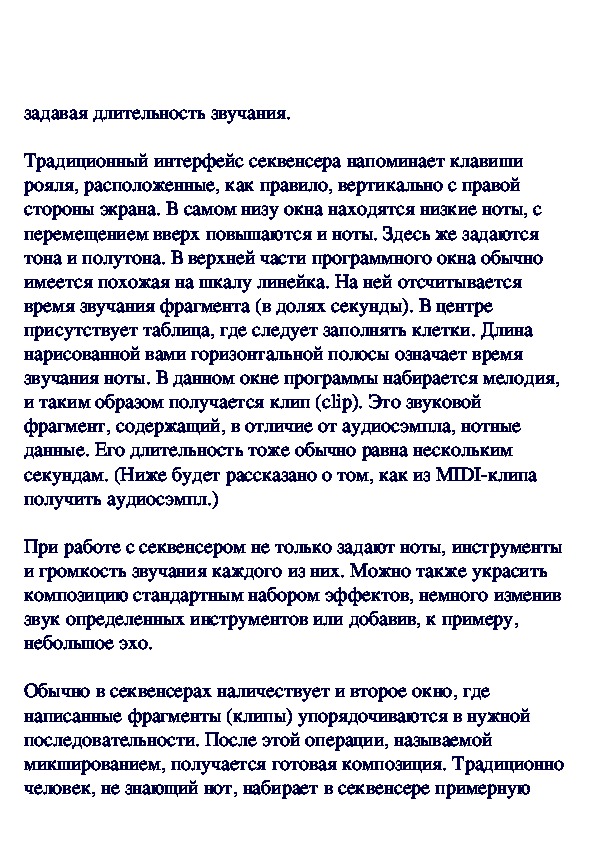 задавая длительность звучания.

Традиционный интерфейс секвенсера напоминает клавиши рояля, расположенные, как правило, вертикально с правой стороны экрана. В самом низу окна находятся низкие ноты, с перемещением вверх повышаются и ноты. Здесь же задаются тона и полутона. В верхней части программного окна обычно имеется похожая на шкалу линейка. На ней отсчитывается время звучания фрагмента (в долях секунды). В центре присутствует таблица, где следует заполнять клетки. Длина нарисованной вами горизонтальной полосы означает время звучания ноты. В данном окне программы набирается мелодия, и таким образом получается клип (clip). Это звуковой фрагмент, содержащий, в отличие от аудиосэмпла, нотные данные. Его длительность тоже обычно равна нескольким секундам. (Ниже будет рассказано о том, как из MIDI-клипа получить аудиосэмпл.)

При работе с секвенсером не только задают ноты, инструменты и громкость звучания каждого из них. Можно также украсить композицию стандартным набором эффектов, немного изменив звук определенных инструментов или добавив, к примеру, небольшое эхо.

Обычно в секвенсерах наличествует и второе окно, где написанные фрагменты (клипы) упорядочиваются в нужной последовательности. После этой операции, называемой микшированием, получается готовая композиция. Традиционно человек, не знающий нот, набирает в секвенсере примерную